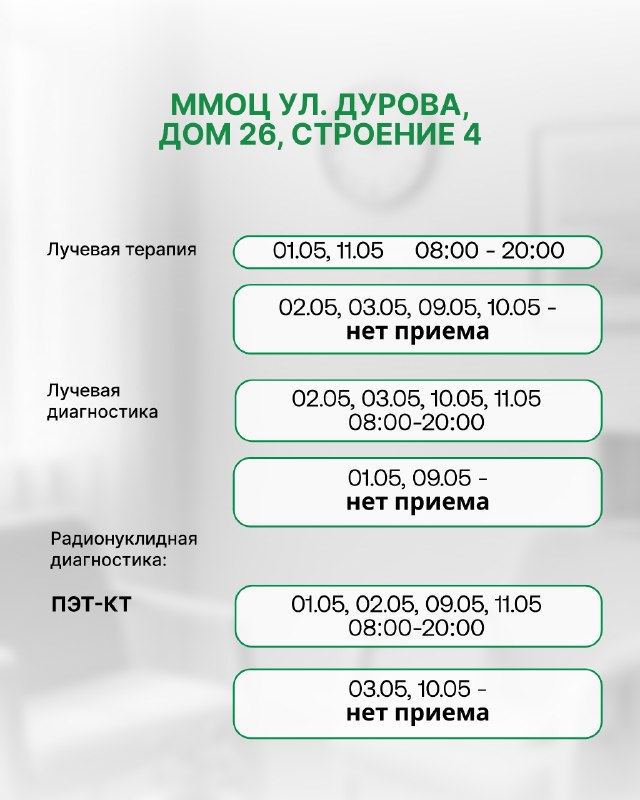 ММОЦ УЛ. ДУРОВА,
ДОМ 26, СТРОЕНИЕ 4

Лучевая терапия

01.05, 11.05 08:00 - 20:00

02.05, 03.05, 09.05, 10.05 - нет приема

Лучевая диагностика

02.05, 03.05, 10.05, 11.05
08:00-20:00

01.05, 09.05 - нет приема

Радионуклидная диагностика:

ПЭТ-КТ

01.05, 02.05, 09.05, 11.05
08:00-20:00

03.05, 10.05 - нет приема